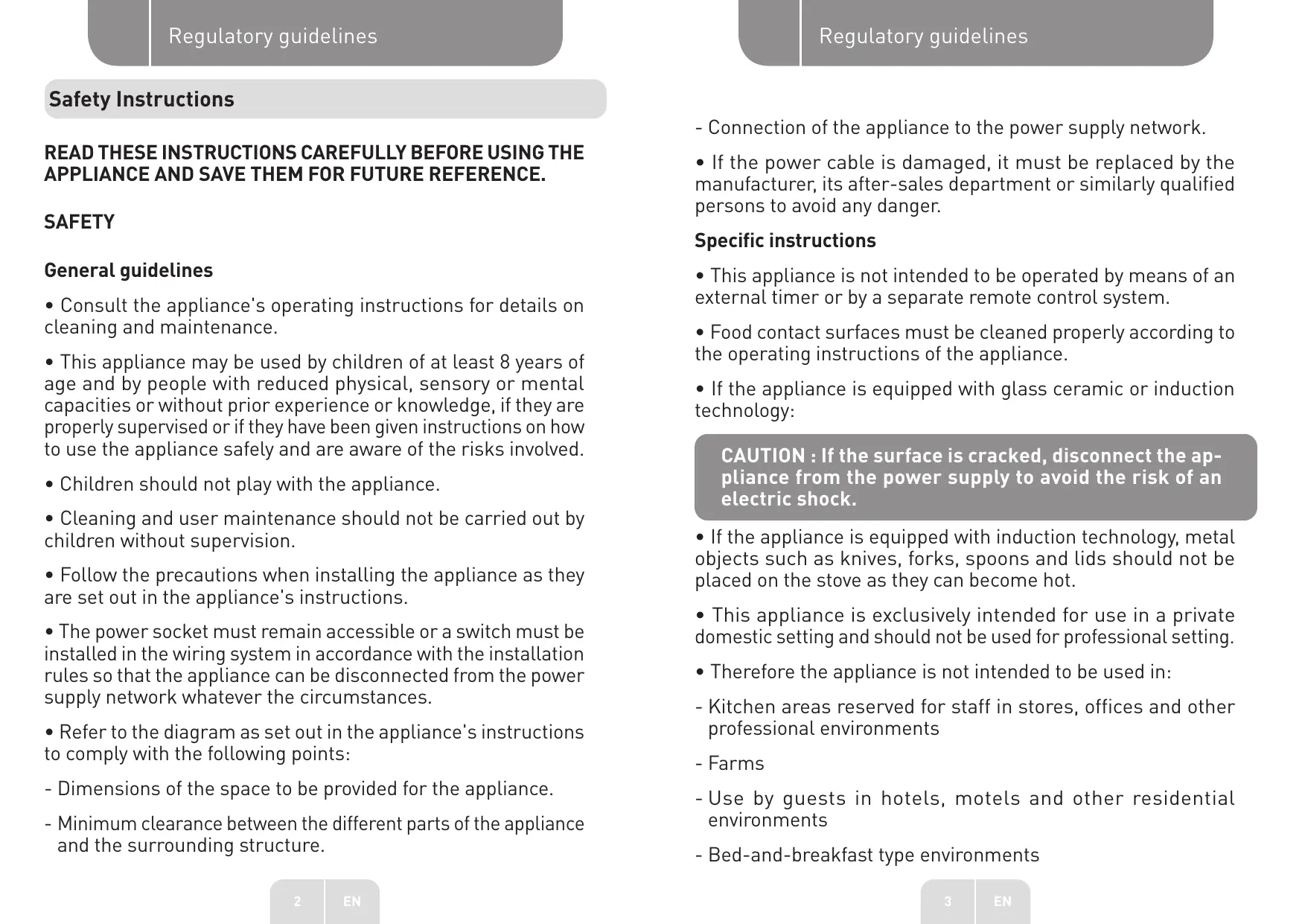 Regulatory guidelines

Safety Instructions

READ THESE INSTRUCTIONS CAREFULLY BEFORE USING THE APPLIANCE AND SAVE THEM FOR FUTURE REFERENCE.

SAFETY

General guidelines

• Consult the appliance's operating instructions for details on cleaning and maintenance.

• This appliance may be used by children of at least 8 years of age and by people with reduced physical, sensory or mental capacities or without prior experience or knowledge, if they are properly supervised or if they have been given instructions on how to use the appliance safely and are aware of the risks involved.

• Children should not play with the appliance.

• Cleaning and user maintenance should not be carried out by children without supervision.

• Follow the precautions when installing the appliance as they are set out in the appliance's instructions.

• The power socket must remain accessible or a switch must be installed in the wiring system in accordance with the installation rules so that the appliance can be disconnected from the power supply network whatever the circumstances.

• Refer to the diagram as set out in the appliance's instructions to comply with the following points:

- Dimensions of the space to be provided for the appliance.

- Minimum clearance between the different parts of the appliance and the surrounding structure.

2 EN

Regulatory guidelines

- Connection of the appliance to the power supply network.

• If the power cable is damaged, it must be replaced by the manufacturer, its after-sales department or similarly qualified persons to avoid any danger.

Specific instructions

• This appliance is not intended to be operated by means of an external timer or by a separate remote control system.

• Food contact surfaces must be cleaned properly according to the operating instructions of the appliance.

• If the appliance is equipped with glass ceramic or induction technology:

CAUTION : If the surface is cracked, disconnect the appliance from the power supply to avoid the risk of an electric shock.

• If the appliance is equipped with induction technology, metal objects such as knives, forks, spoons and lids should not be placed on the stove as they can become hot.

• This appliance is exclusively intended for use in a private domestic setting and should not be used for professional setting.

• Therefore the appliance is not intended to be used in:

- Kitchen areas reserved for staff in stores, offices and other professional environments

- Farms

- Use by guests in hotels, motels and other residential environments

- Bed-and-breakfast type environments

3 EN